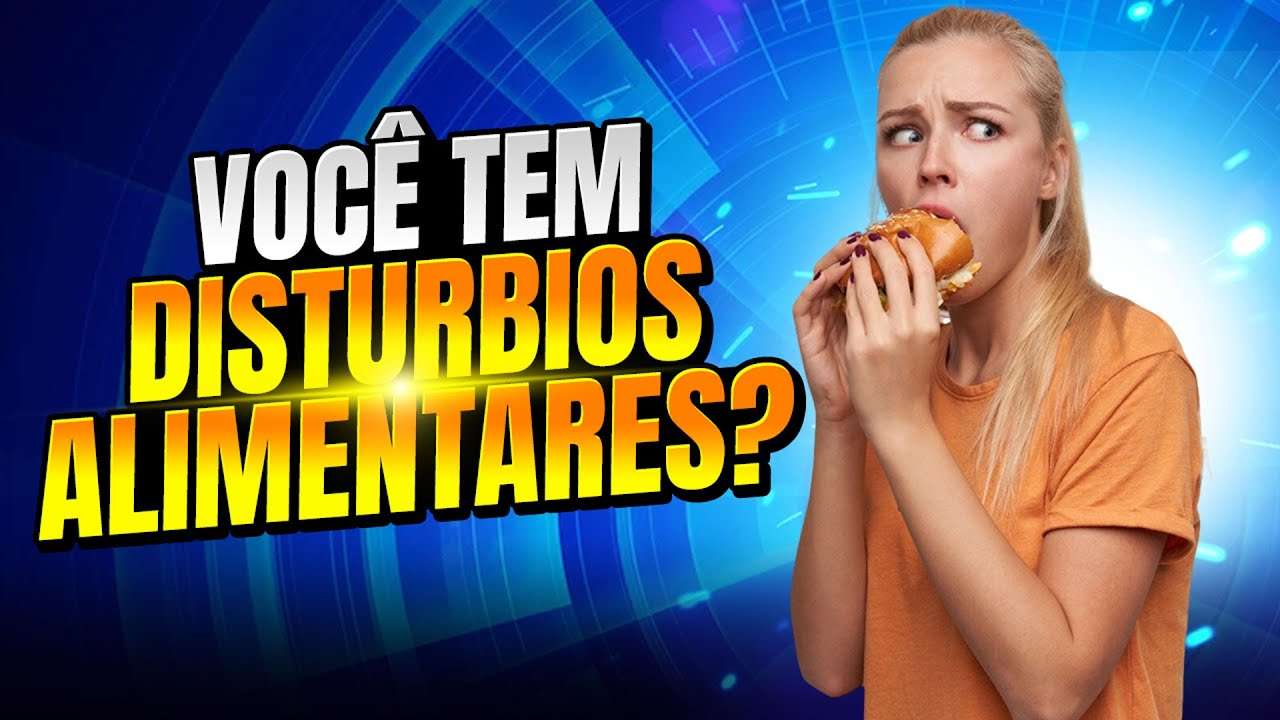 VOCÊ TEM
DISTURBIOS
ALIMENTARES?